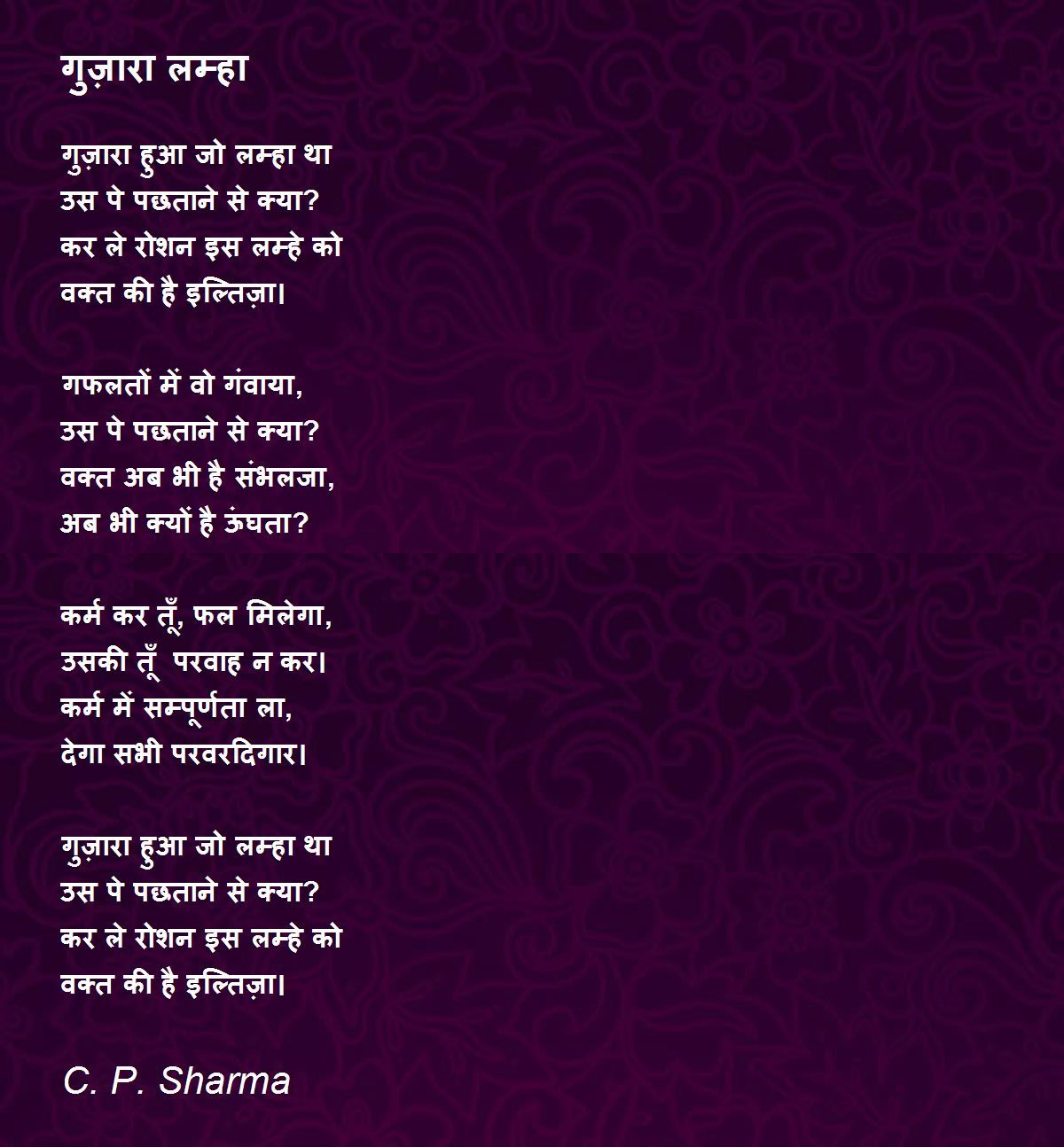 गुज़ारा लम्हा

गुज़ारा हुआ जो लम्हा था
उस पे पछताने से क्या?
कर ले रोशन इस लम्हे को
वक्त की है इल्तिज़ा।

गफलतों में वो गंवाया,
उस पे पछताने से क्या?
वक्त अब भी है संभलजा,
अब भी क्यों है ऊंघता?

कर्म कर तूँ, फल मिलेगा,
उसकी तूँ परवाह न कर।
कर्म में सम्पूर्णता ला,
देगा सभी परवरदिगार।

गुज़ारा हुआ जो लम्हा था
उस पे पछताने से क्या?
कर ले रोशन इस लम्हे को
वक्त की है इल्तिज़ा।

C. P. Sharma